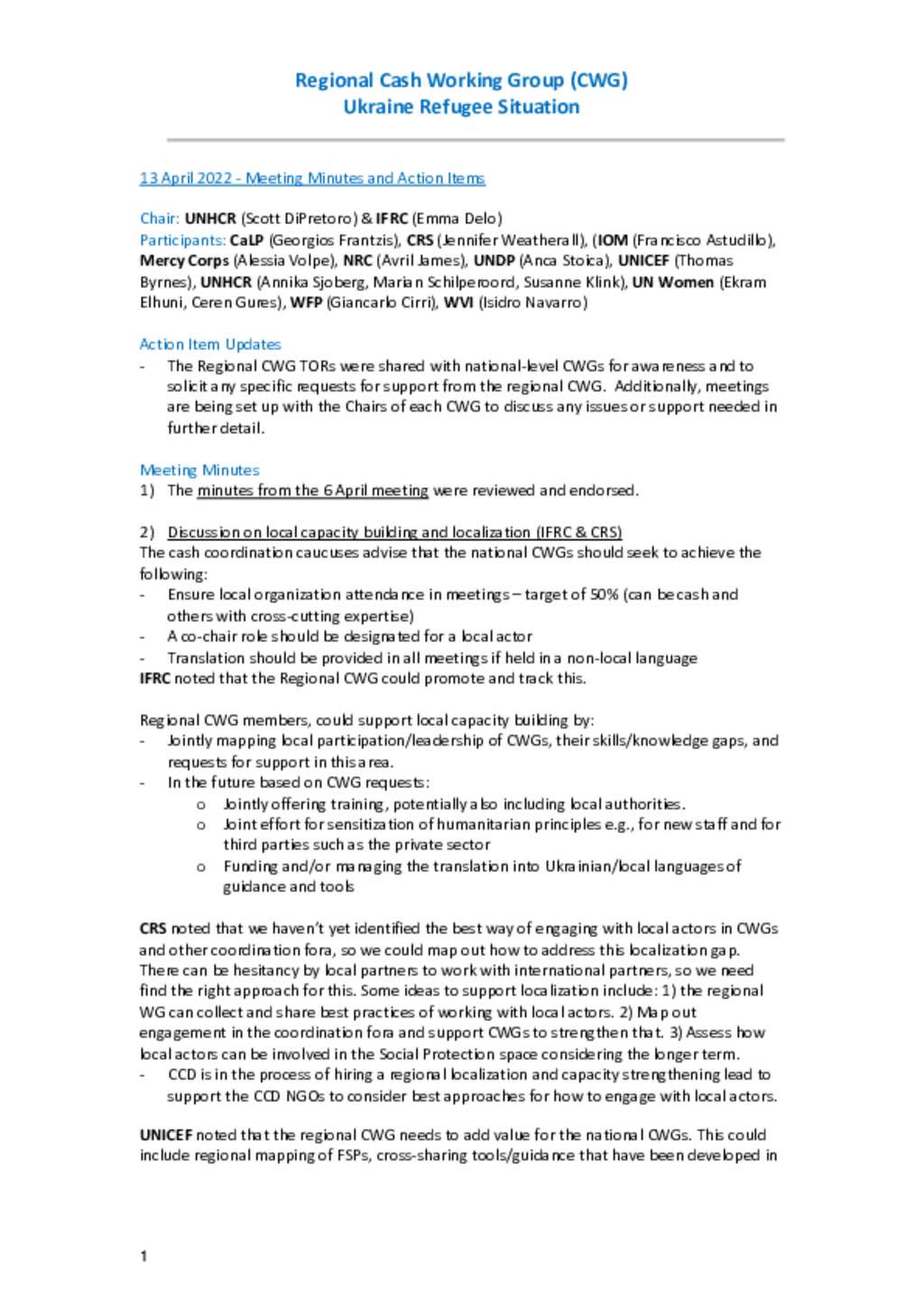 Regional Cash Working Group (CWG)
Ukraine Refugee Situation

13 April 2022 - Meeting Minutes and Action Items

Chair: UNHCR (Scott DiPretoro) & IFRC (Emma Delo)
Participants: CaLP (Georgios Frantzis), CRS (Jennifer Weatherall), (IOM (Francisco Astudillo), Mercy Corps (Alessia Volpe), NRC (Avril James), UNDP (Anca Stoica), UNICEF (Thomas Byrnes), UNHCR (Annika Sjoberg, Marian Schilperoord, Susanne Klink), UN Women (Ekram Elhuni, Ceren Gures), WFP (Giancarlo Cirri), WVI (Isidro Navarro)

Action Item Updates
- The Regional CWG TORs were shared with national-level CWGs for awareness and to solicit any specific requests for support from the regional CWG. Additionally, meetings are being set up with the Chairs of each CWG to discuss any issues or support needed in further detail.

Meeting Minutes
1) The minutes from the 6 April meeting were reviewed and endorsed.

2) Discussion on local capacity building and localization (IFRC & CRS)
The cash coordination caucuses advise that the national CWGs should seek to achieve the following:
- Ensure local organization attendance in meetings – target of 50% (can be cash and others with cross-cutting expertise)
- A co-chair role should be designated for a local actor
- Translation should be provided in all meetings if held in a non-local language
IFRC noted that the Regional CWG could promote and track this.

Regional CWG members, could support local capacity building by:
- Jointly mapping local participation/leadership of CWGs, their skills/knowledge gaps, and requests for support in this area.
- In the future based on CWG requests:
  o Jointly offering training, potentially also including local authorities.
  o Joint effort for sensitization of humanitarian principles e.g., for new staff and for third parties such as the private sector
  o Funding and/or managing the translation into Ukrainian/local languages of guidance and tools

CRS noted that we haven't yet identified the best way of engaging with local actors in CWGs and other coordination fora, so we could map out how to address this localization gap. There can be hesitancy by local partners to work with international partners, so we need find the right approach for this. Some ideas to support localization include: 1) the regional WG can collect and share best practices of working with local actors. 2) Map out engagement in the coordination fora and support CWGs to strengthen that. 3) Assess how local actors can be involved in the Social Protection space considering the longer term.
- CCD is in the process of hiring a regional localization and capacity strengthening lead to support the CCD NGOs to consider best approaches for how to engage with local actors.

UNICEF noted that the regional CWG needs to add value for the national CWGs. This could include regional mapping of FSPs, cross-sharing tools/guidance that have been developed in

1